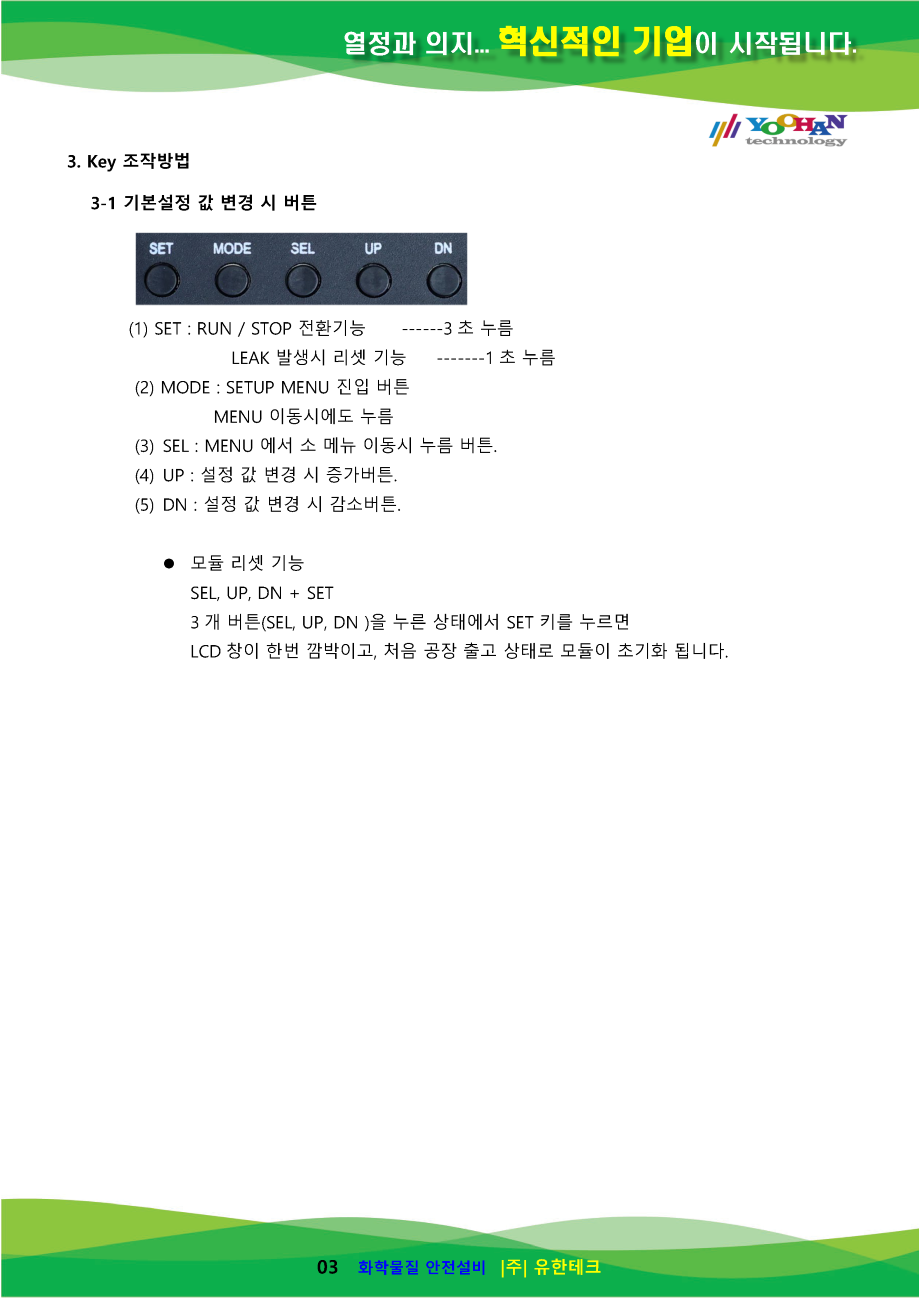 열정과 의지... 혁신적인 기업이 시작됩니다.

YOOHAN technology

3. Key 조작방법

3-1 기본설정 값 변경 시 버튼

SET MODE SEL UP DN

(1) SET : RUN / STOP 전환기능 ------3 초 누름
LEAK 발생시 리셋 기능 -------1 초 누름
(2) MODE : SETUP MENU 진입 버튼
MENU 이동시에도 누름
(3) SEL : MENU 에서 소 메뉴 이동시 누름 버튼.
(4) UP : 설정 값 변경 시 증가버튼.
(5) DN : 설정 값 변경 시 감소버튼.

● 모듈 리셋 기능
SEL, UP, DN + SET
3 개 버튼(SEL, UP, DN )을 누른 상태에서 SET 키를 누르면
LCD 창이 한번 깜박이고, 처음 공장 출고 상태로 모듈이 초기화 됩니다.

03 화학물질 안전설비 |주| 유한테크